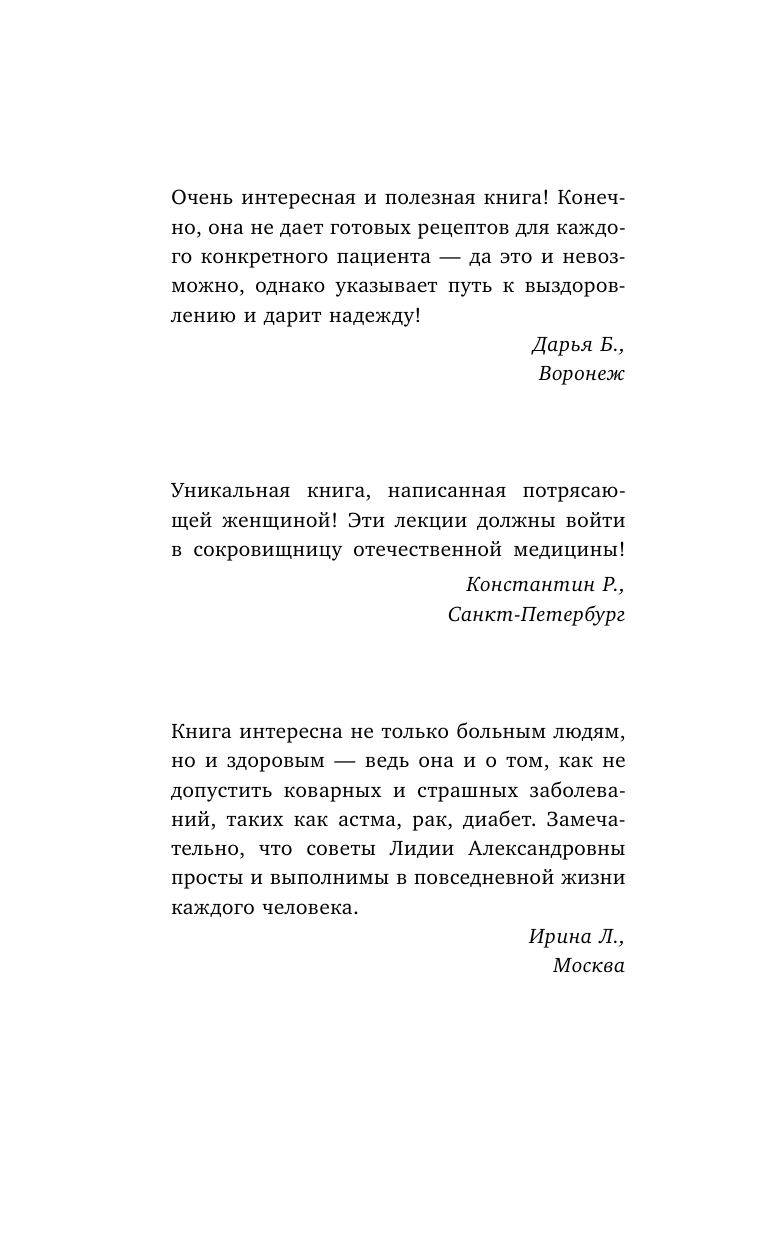 Очень интересная и полезная книга! Конечно, она не дает готовых рецептов для каждого конкретного пациента — да это и невозможно, однако указывает путь к выздоровлению и дарит надежду!

Дарья Б.,
Воронеж

Уникальная книга, написанная потрясающей женщиной! Эти лекции должны войти в сокровищницу отечественной медицины!

Константин Р.,
Санкт-Петербург

Книга интересна не только больным людям, но и здоровым — ведь она и о том, как не допустить коварных и страшных заболеваний, таких как астма, рак, диабет. Замечательно, что советы Лидии Александровны просты и выполнимы в повседневной жизни каждого человека.

Ирина Л.,
Москва